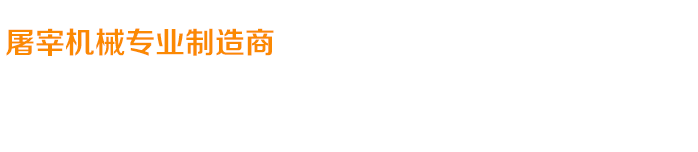 屠宰机械专业制造商